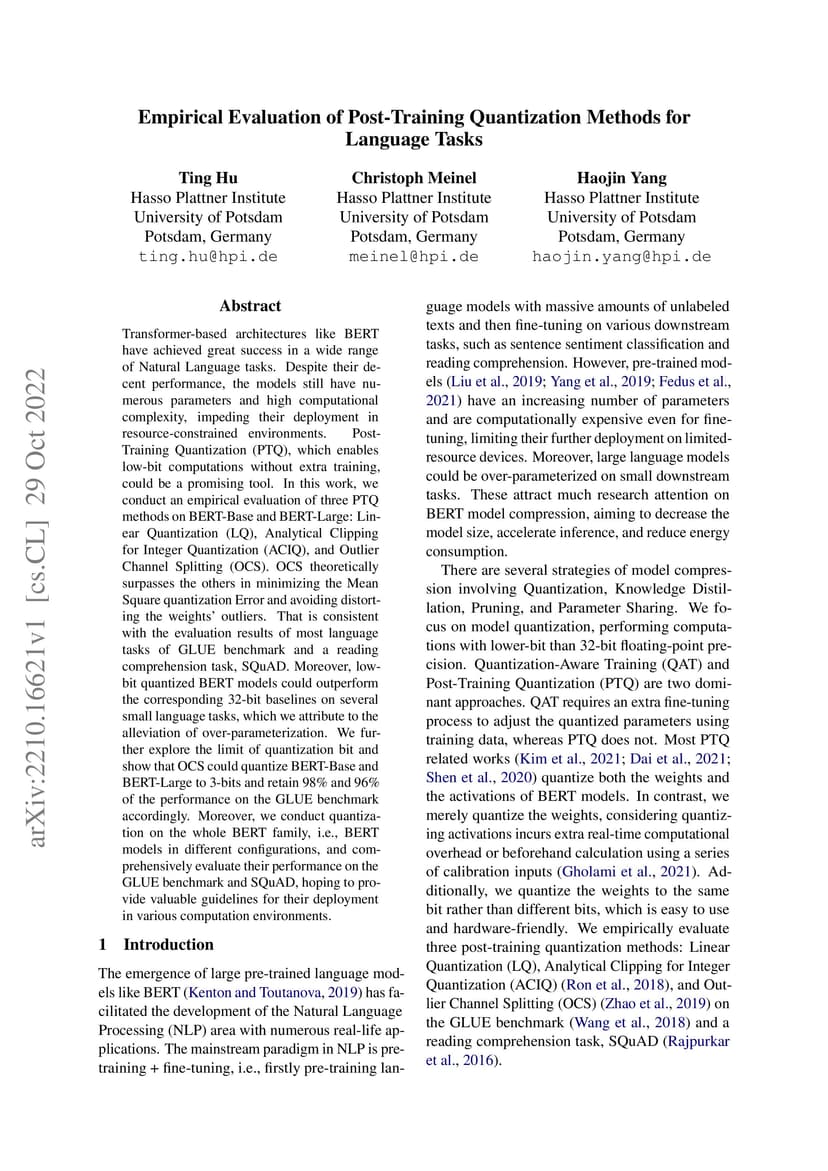 Empirical Evaluation of Post-Training Quantization Methods for Language Tasks

Ting Hu
Hasso Plattner Institute
University of Potsdam
Potsdam, Germany
ting.hu@hpi.de

Christoph Meinel
Hasso Plattner Institute
University of Potsdam
Potsdam, Germany
meinel@hpi.de

Haojin Yang
Hasso Plattner Institute
University of Potsdam
Potsdam, Germany
haojin.yang@hpi.de

arXiv:2210.16621v1 [cs.CL] 29 Oct 2022

Abstract

Transformer-based architectures like BERT have achieved great success in a wide range of Natural Language tasks. Despite their decent performance, the models still have numerous parameters and high computational complexity, impeding their deployment in resource-constrained environments. Post-Training Quantization (PTQ), which enables low-bit computations without extra training, could be a promising tool. In this work, we conduct an empirical evaluation of three PTQ methods on BERT-Base and BERT-Large: Linear Quantization (LQ), Analytical Clipping for Integer Quantization (ACIQ), and Outlier Channel Splitting (OCS). OCS theoretically surpasses the others in minimizing the Mean Square quantization Error and avoiding distorting the weights' outliers. That is consistent with the evaluation results of most language tasks of GLUE benchmark and a reading comprehension task, SQuAD. Moreover, low-bit quantized BERT models could outperform the corresponding 32-bit baselines on several small language tasks, which we attribute to the alleviation of over-parameterization. We further explore the limit of quantization bit and show that OCS could quantize BERT-Base and BERT-Large to 3-bits and retain 98% and 96% of the performance on the GLUE benchmark accordingly. Moreover, we conduct quantization on the whole BERT family, i.e., BERT models in different configurations, and comprehensively evaluate their performance on the GLUE benchmark and SQuAD, hoping to provide valuable guidelines for their deployment in various computation environments.

1 Introduction

The emergence of large pre-trained language models like BERT (Kenton and Toutanova, 2019) has facilitated the development of the Natural Language Processing (NLP) area with numerous real-life applications. The mainstream paradigm in NLP is pre-training + fine-tuning, i.e., firstly pre-training language models with massive amounts of unlabeled texts and then fine-tuning on various downstream tasks, such as sentence sentiment classification and reading comprehension. However, pre-trained models (Liu et al., 2019; Yang et al., 2019; Fedus et al., 2021) have an increasing number of parameters and are computationally expensive even for fine-tuning, limiting their further deployment on limited-resource devices. Moreover, large language models could be over-parameterized on small downstream tasks. These attract much research attention on BERT model compression, aiming to decrease the model size, accelerate inference, and reduce energy consumption.

There are several strategies of model compression involving Quantization, Knowledge Distillation, Pruning, and Parameter Sharing. We focus on model quantization, performing computations with lower-bit than 32-bit floating-point precision. Quantization-Aware Training (QAT) and Post-Training Quantization (PTQ) are two dominant approaches. QAT requires an extra fine-tuning process to adjust the quantized parameters using training data, whereas PTQ does not. Most PTQ related works (Kim et al., 2021; Dai et al., 2021; Shen et al., 2020) quantize both the weights and the activations of BERT models. In contrast, we merely quantize the weights, considering quantizing activations incurs extra real-time computational overhead or beforehand calculation using a series of calibration inputs (Gholami et al., 2021). Additionally, we quantize the weights to the same bit rather than different bits, which is easy to use and hardware-friendly. We empirically evaluate three post-training quantization methods: Linear Quantization (LQ), Analytical Clipping for Integer Quantization (ACIQ) (Ron et al., 2018), and Outlier Channel Splitting (OCS) (Zhao et al., 2019) on the GLUE benchmark (Wang et al., 2018) and a reading comprehension task, SQuAD (Rajpurkar et al., 2016).